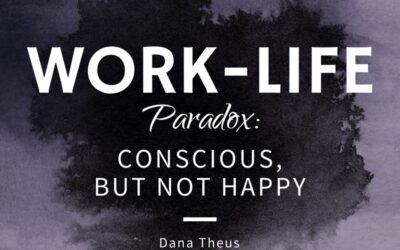 WORK-LIFE
Paradox:
CONSCIOUS,
BUT NOT HAPPY

Dana Theus